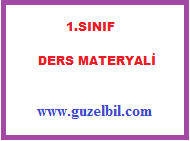 1.SINIF

DERS MATERYALİ

www.guzelbil.com